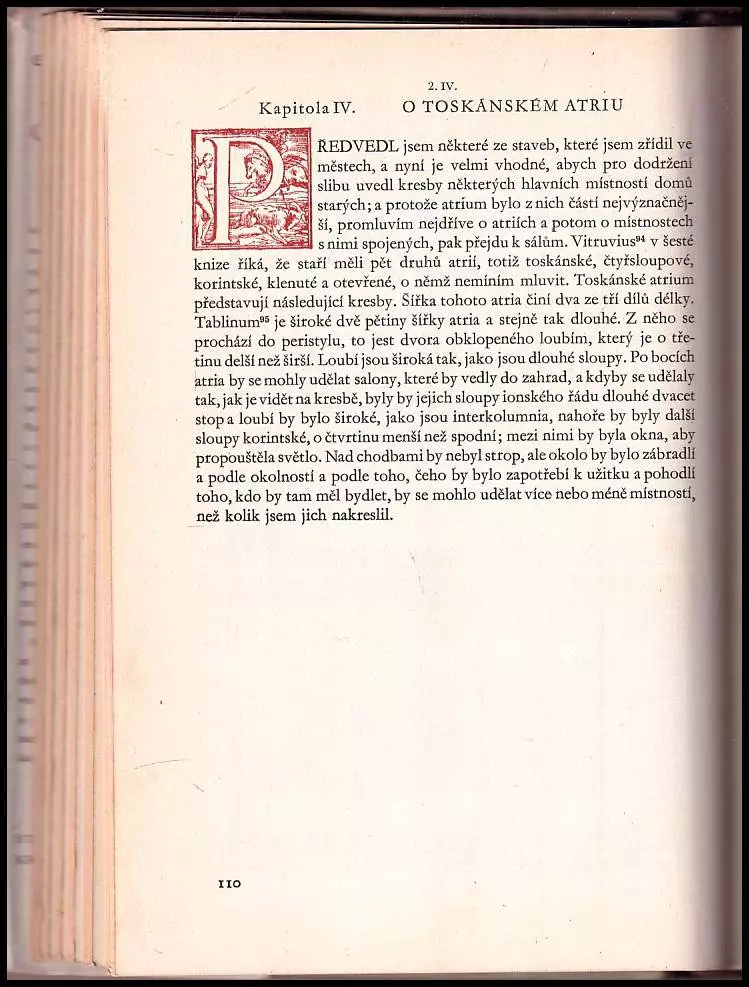 2. IV.

Kapitola IV. O TOSKÁNSKÉM ATRIU

PŘEDVEDL jsem některé ze staveb, které jsem zřídil ve městech, a nyní je velmi vhodné, abych pro dodržení slibu uvedl kresby některých hlavních místností domů starých; a protože atrium bylo z nich částí nejvýznačnější, promluvím nejdříve o atriích a potom o místnostech s nimi spojených, pak přejdu k sálům. Vitruvius$^{94}$ v šesté knize říká, že staří měli pět druhů atrií, totiž toskánské, čtyřsloupové, korintské, klenuté a otevřené, o němž nemíním mluvit. Toskánské atrium představují následující kresby. Šířka tohoto atria činí dva ze tří dílů délky. Tablinum$^{95}$ je široké dvě pětiny šířky atria a stejně tak dlouhé. Z něho se prochází do peristylu, to jest dvora obklopeného loubím, který je o třetinu delší než širší. Loubí jsou široká tak, jako jsou dlouhé sloupy. Po bocích atria by se mohly udělat salony, které by vedly do zahrad, a kdyby se udělaly tak, jak je vidět na kresbě, byly by jejich sloupy ionského řádu dlouhé dvacet stop a loubí by bylo široké, jako jsou interkolumnia, nahoře by byly další sloupy korintské, o čtvrtinu menší než spodní; mezi nimi by byla okna, aby propouštěla světlo. Nad chodbami by nebyl strop, ale okolo by bylo zábradlí a podle okolností a podle toho, čeho by bylo zapotřebí k užitku a pohodlí toho, kdo by tam měl bydlet, by se mohlo udělat více nebo méně místností, než kolik jsem jich nakreslil.

110